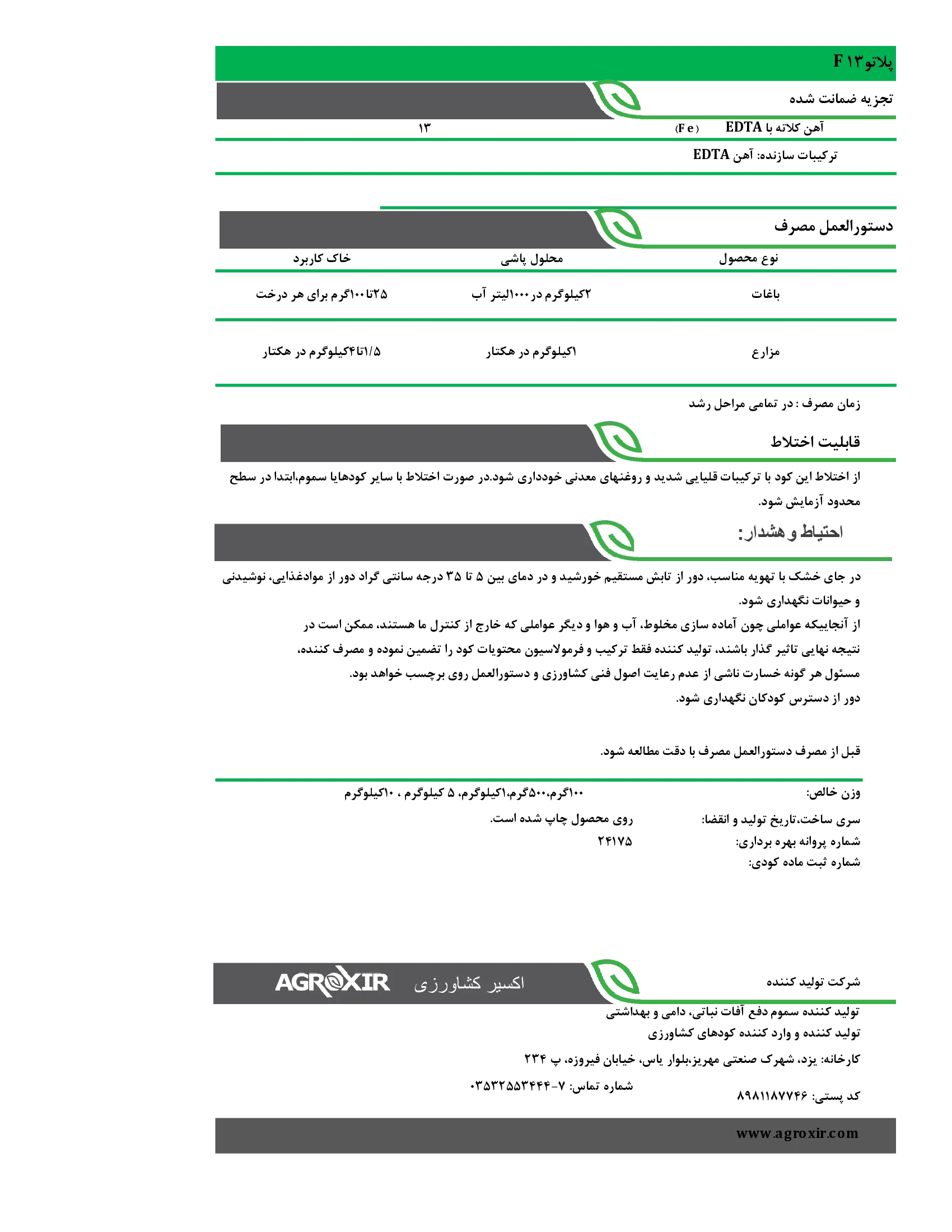 پلاتو۱۳ F

تجزیه ضمانت شده

آهن کلاته با EDTA (Fe) ۱۳

ترکیبات سازنده: آهن EDTA

دستورالعمل مصرف

| نوع محصول | محلول پاشی | خاک کاربرد |
|---|---|---|
| باغات | ۲کیلوگرم در۱۰۰۰لیتر آب | ۲۵تا۱۰۰گرم برای هر درخت |
| مزارع | ۱کیلوگرم در هکتار | ۱/۵تا۴کیلوگرم در هکتار |

زمان مصرف : در تمامی مراحل رشد

قابلیت اختلاط

از اختلاط این کود با ترکیبات قلیایی شدید و روغنهای معدنی خودداری شود.در صورت اختلاط با سایر کودهایا سموم،ابتدا در سطح محدود آزمایش شود.

احتیاط و هشدار:

در جای خشک با تهویه مناسب، دور از تابش مستقیم خورشید و در دمای بین ۵ تا ۳۵ درجه سانتی گراد دور از موادغذایی، نوشیدنی و حیوانات نگهداری شود.

از آنجاییکه عواملی چون آماده سازی مخلوط، آب و هوا و دیگر عواملی که خارج از کنترل ما هستند، ممکن است در نتیجه نهایی تاثیر گذار باشند، تولید کننده فقط ترکیب و فرمولاسیون محتویات کود را تضمین نموده و مصرف کننده، مسئول هر گونه خسارت ناشی از عدم رعایت اصول فنی کشاورزی و دستورالعمل روی برچسب خواهد بود.

دور از دسترس کودکان نگهداری شود.

قبل از مصرف دستورالعمل مصرف با دقت مطالعه شود.

وزن خالص: ۱۰۰گرم،۵۰۰گرم،۱کیلوگرم، ۵ کیلوگرم ، ۱۰کیلوگرم

سری ساخت،تاریخ تولید و انقضا: روی محصول چاپ شده است.

شماره پروانه بهره برداری: ۲۴۱۷۵

شماره ثبت ماده کودی:

شرکت تولید کننده

اکسیر کشاورزی AGROXIR

تولید کننده سموم دفع آفات نباتی، دامی و بهداشتی

تولید کننده و وارد کننده کودهای کشاورزی

کارخانه: یزد، شهرک صنعتی مهریز،بلوار یاس، خیابان فیروزه، پ ۲۳۴

شماره تماس: ۷-۰۳۵۳۲۵۵۳۴۴۴

کد پستی: ۸۹۸۱۱۸۷۷۴۶

www.agroxir.com